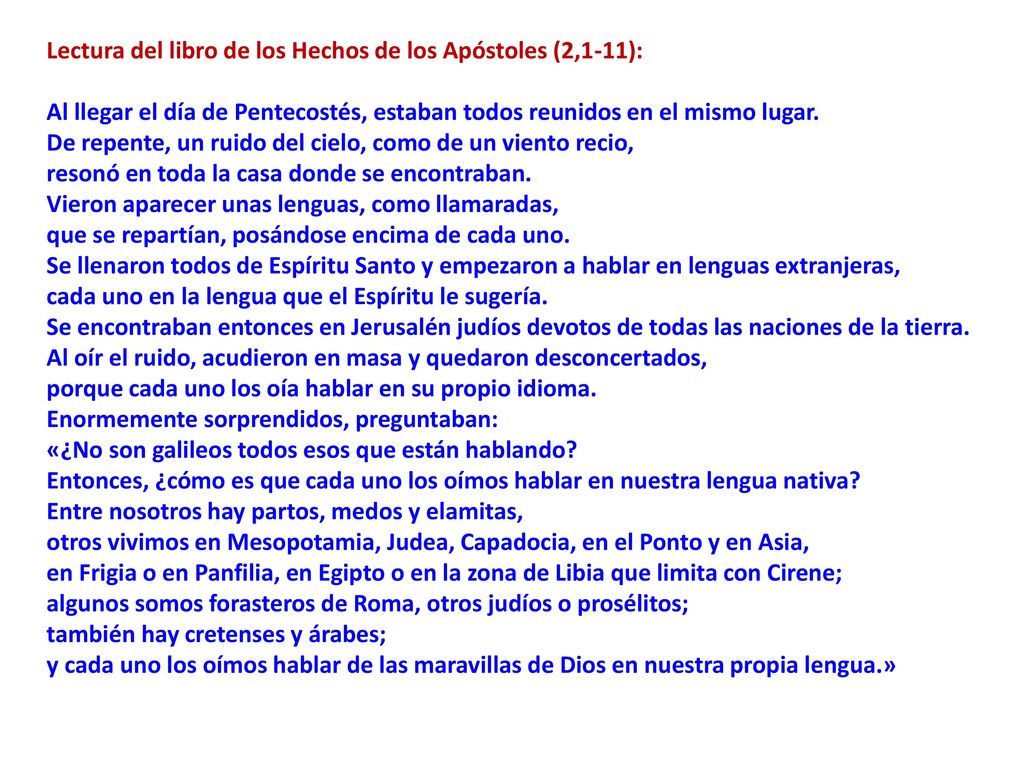 Lectura del libro de los Hechos de los Apóstoles (2,1-11):

Al llegar el día de Pentecostés, estaban todos reunidos en el mismo lugar.
De repente, un ruido del cielo, como de un viento recio,
resonó en toda la casa donde se encontraban.
Vieron aparecer unas lenguas, como llamaradas,
que se repartían, posándose encima de cada uno.
Se llenaron todos de Espíritu Santo y empezaron a hablar en lenguas extranjeras,
cada uno en la lengua que el Espíritu le sugería.
Se encontraban entonces en Jerusalén judíos devotos de todas las naciones de la tierra.
Al oír el ruido, acudieron en masa y quedaron desconcertados,
porque cada uno los oía hablar en su propio idioma.
Enormemente sorprendidos, preguntaban:
«¿No son galileos todos esos que están hablando?
Entonces, ¿cómo es que cada uno los oímos hablar en nuestra lengua nativa?
Entre nosotros hay partos, medos y elamitas,
otros vivimos en Mesopotamia, Judea, Capadocia, en el Ponto y en Asia,
en Frigia o en Panfilia, en Egipto o en la zona de Libia que limita con Cirene;
algunos somos forasteros de Roma, otros judíos o prosélitos;
también hay cretenses y árabes;
y cada uno los oímos hablar de las maravillas de Dios en nuestra propia lengua.»